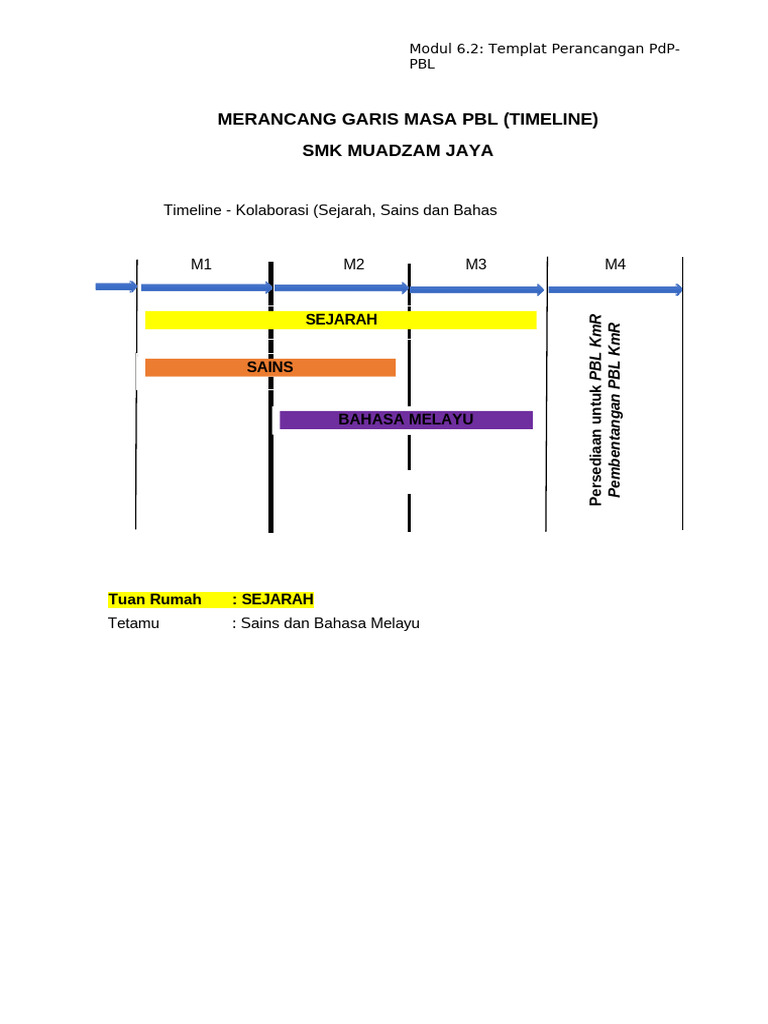 Modul 6.2: Templat Perancangan PdP-PBL

MERANCANG GARIS MASA PBL (TIMELINE)

SMK MUADZAM JAYA

Timeline - Kolaborasi (Sejarah, Sains dan Bahas

M1

M2

M3

M4

SEJARAH

SAINS

BAHASA MELAYU

Persediaan untuk PBL KmR
Pembentangan PBL KmR

Tuan Rumah : SEJARAH
Tetamu : Sains dan Bahasa Melayu